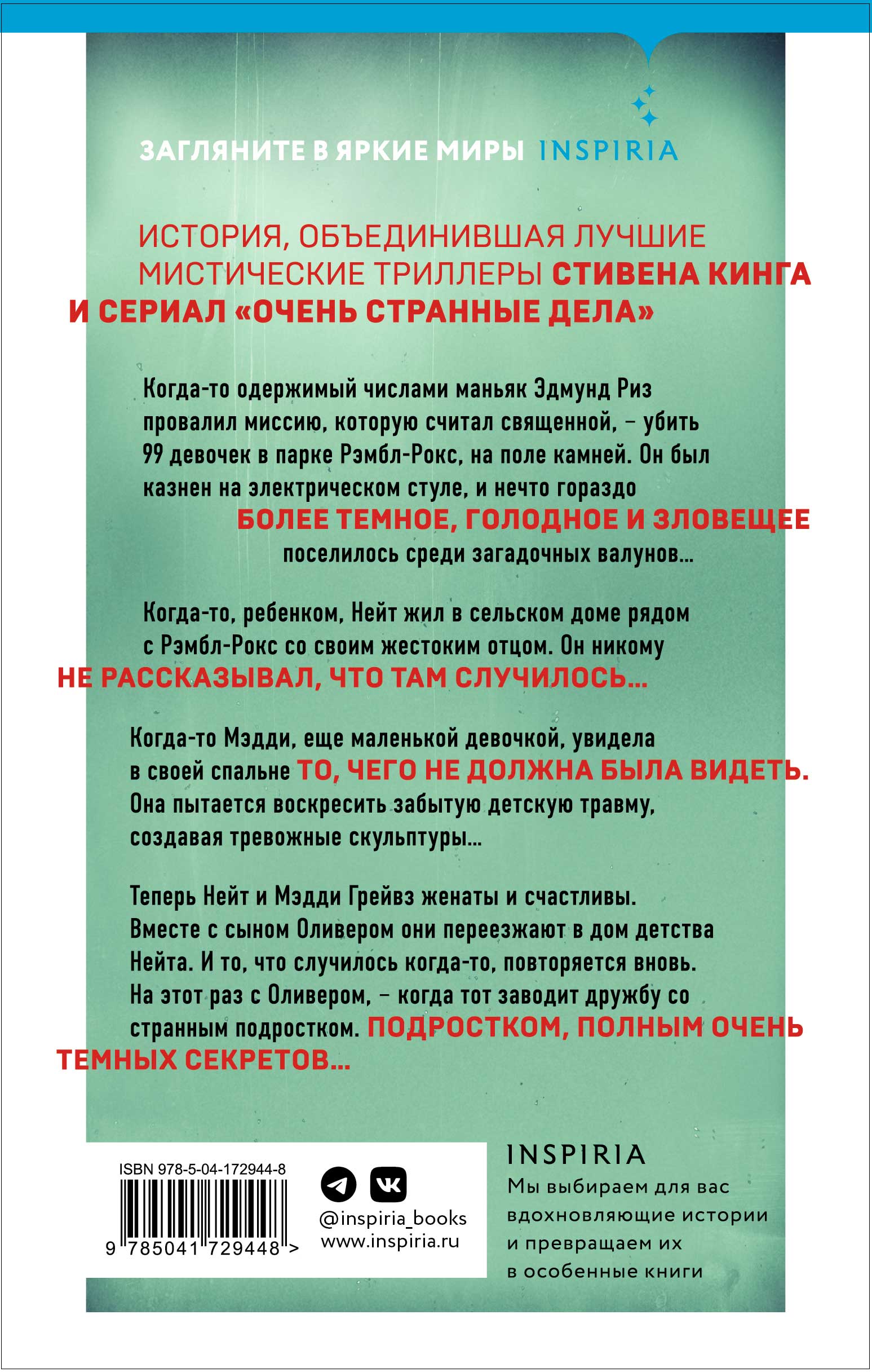 ЗАГЛЯНИТЕ В ЯРКИЕ МИРЫ INSPIRIA

ИСТОРИЯ, ОБЪЕДИНИВШАЯ ЛУЧШИЕ МИСТИЧЕСКИЕ ТРИЛЛЕРЫ СТИВЕНА КИНГА И СЕРИАЛ «ОЧЕНЬ СТРАННЫЕ ДЕЛА»

Когда-то одержимый числами маньяк Эдмунд Риз провалил миссию, которую считал священной, – убить 99 девочек в парке Рэмбл-Рокс, на поле камней. Он был казнен на электрическом стуле, и нечто гораздо БОЛЕЕ ТЕМНОЕ, ГОЛОДНОЕ И ЗЛОВЕЩЕЕ поселилось среди загадочных валунов…

Когда-то, ребенком, Нейт жил в сельском доме рядом с Рэмбл-Рокс со своим жестоким отцом. Он никому НЕ РАССКАЗЫВАЛ, ЧТО ТАМ СЛУЧИЛОСЬ…

Когда-то Мэдди, еще маленькой девочкой, увидела в своей спальне ТО, ЧЕГО НЕ ДОЛЖНА БЫЛА ВИДЕТЬ. Она пытается воскресить забытую детскую травму, создавая тревожные скульптуры…

Теперь Нейт и Мэдди Грейвз женаты и счастливы. Вместе с сыном Оливером они переезжают в дом детства Нейта. И то, что случилось когда-то, повторяется вновь. На этот раз с Оливером, – когда тот заводит дружбу со странным подростком. ПОДРОСТКОМ, ПОЛНЫМ ОЧЕНЬ ТЕМНЫХ СЕКРЕТОВ…

ISBN 978-5-04-172944-8
9 785041 729448 >

@inspiria_books
www.inspiria.ru

INSPIRIA
Мы выбираем для вас вдохновляющие истории и превращаем их в особенные книги